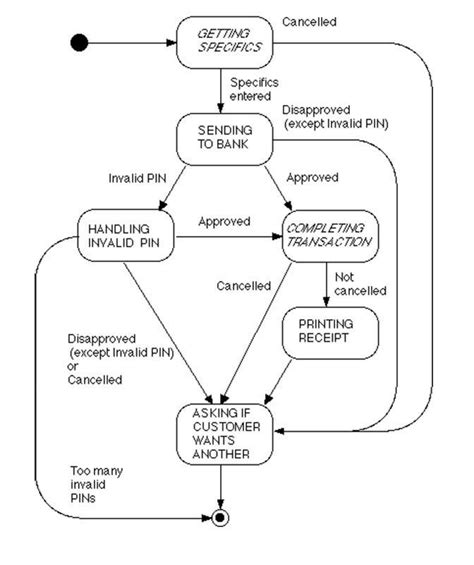 GETTING SPECIFICS

Cancelled

Specifics entered

SENDING TO BANK

Disapproved (except Invalid PIN)

Invalid PIN

Approved

HANDLING INVALID PIN

Approved

COMPLETING TRANSACTION

Cancelled

Not cancelled

PRINTING RECEIPT

Disapproved (except Invalid PIN) or Cancelled

ASKING IF CUSTOMER WANTS ANOTHER

Too many invalid PINs